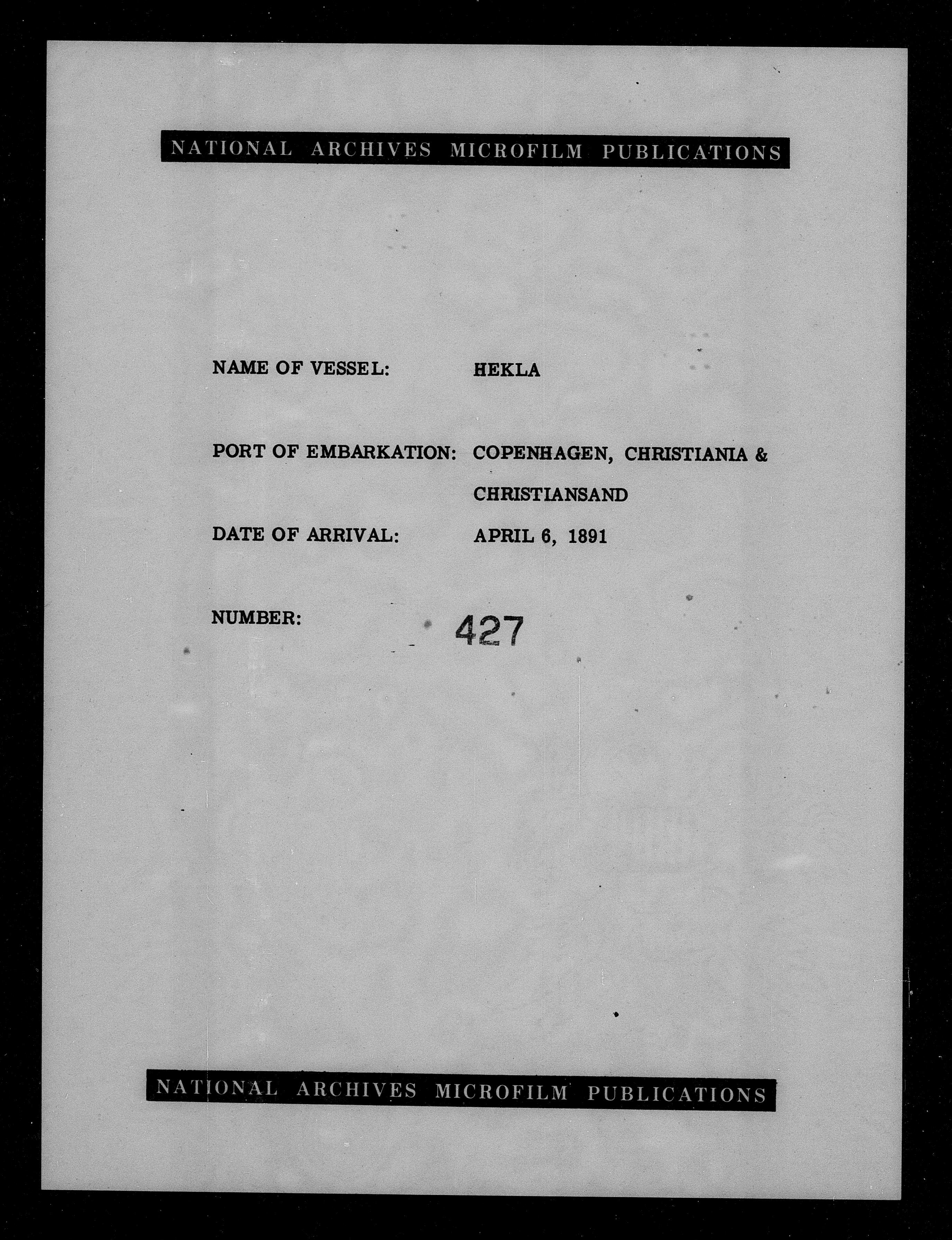 NATIONAL ARCHIVES MICROFILM PUBLICATIONS

NAME OF VESSEL: HEKLA

PORT OF EMBARKATION: COPENHAGEN, CHRISTIANIA & CHRISTIANSAND

DATE OF ARRIVAL: APRIL 6, 1891

NUMBER: 427

NATIONAL ARCHIVES MICROFILM PUBLICATIONS